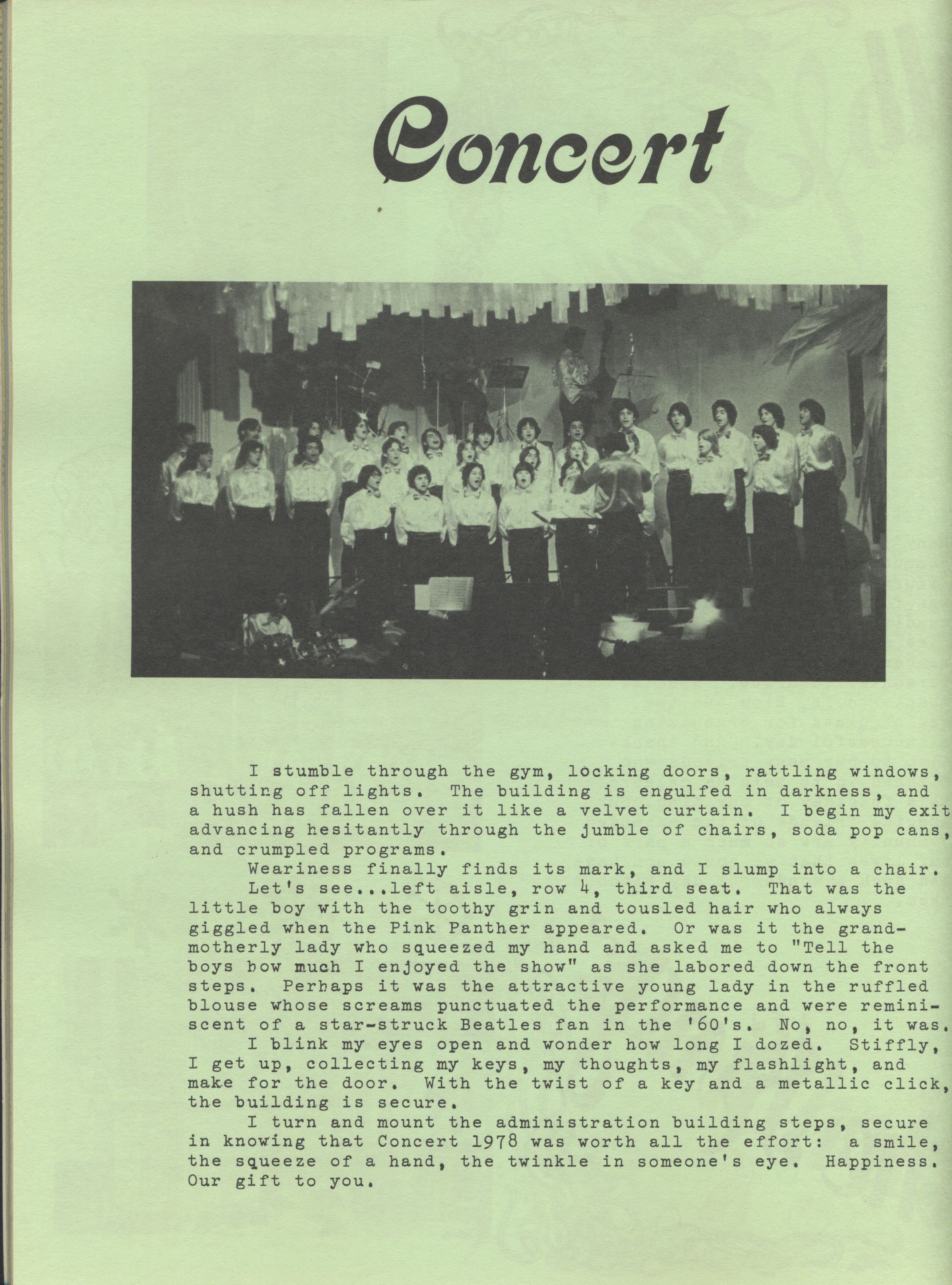 Concert

I stumble through the gym, locking doors, rattling windows, shutting off lights. The building is engulfed in darkness, and a hush has fallen over it like a velvet curtain. I begin my exit advancing hesitantly through the jumble of chairs, soda pop cans, and crumpled programs.

Weariness finally finds its mark, and I slump into a chair.

Let's see...left aisle, row 4, third seat. That was the little boy with the toothy grin and tousled hair who always giggled when the Pink Panther appeared. Or was it the grandmotherly lady who squeezed my hand and asked me to "Tell the boys how much I enjoyed the show" as she labored down the front steps. Perhaps it was the attractive young lady in the ruffled blouse whose screams punctuated the performance and were reminiscent of a star-struck Beatles fan in the '60's. No, no, it was.

I blink my eyes open and wonder how long I dozed. Stiffly, I get up, collecting my keys, my thoughts, my flashlight, and make for the door. With the twist of a key and a metallic click, the building is secure.

I turn and mount the administration building steps, secure in knowing that Concert 1978 was worth all the effort: a smile, the squeeze of a hand, the twinkle in someone's eye. Happiness. Our gift to you.